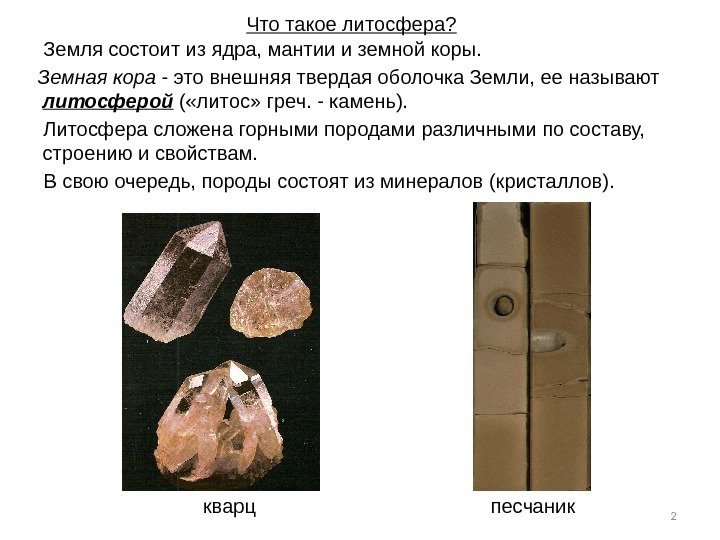 Что такое литосфера?

Земля состоит из ядра, мантии и земной коры.

Земная кора - это внешняя твердая оболочка Земли, ее называют литосферой («литос» греч. - камень).

Литосфера сложена горными породами различными по составу, строению и свойствам.

В свою очередь, породы состоят из минералов (кристаллов).

кварц

песчаник

2